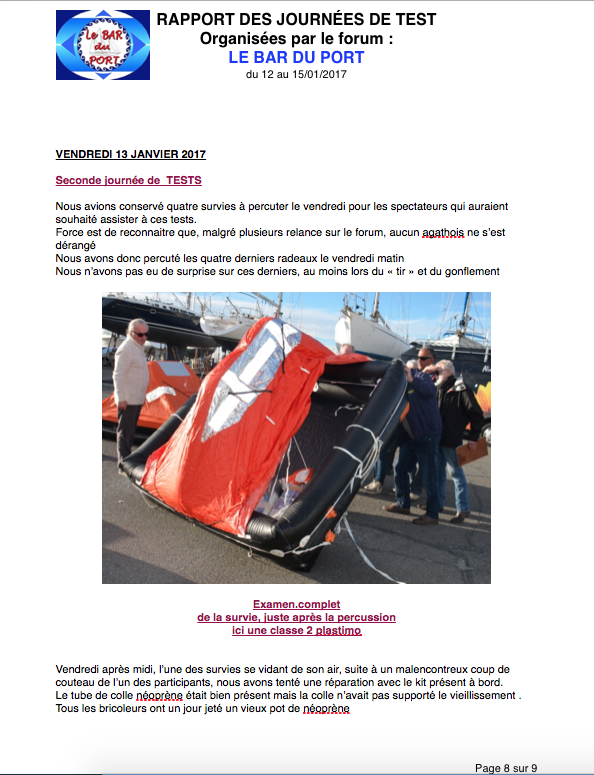 Le BAR du PORT

RAPPORT DES JOURNÉES DE TEST
Organisées par le forum :
LE BAR DU PORT
du 12 au 15/01/2017

VENDREDI 13 JANVIER 2017

Seconde journée de TESTS

Nous avions conservé quatre survies à percuter le vendredi pour les spectateurs qui auraient souhaité assister à ces tests.
Force est de reconnaitre que, malgré plusieurs relance sur le forum, aucun agathois ne s'est dérangé
Nous avons donc percuté les quatre derniers radeaux le vendredi matin
Nous n'avons pas eu de surprise sur ces derniers, au moins lors du « tir » et du gonflement

Examen.complet
de la survie, juste après la percussion
ici une classe 2 plastimo

Vendredi après midi, l'une des survies se vidant de son air, suite à un malencontreux coup de couteau de l'un des participants, nous avons tenté une réparation avec le kit présent à bord.
Le tube de colle néoprène était bien présent mais la colle n'avait pas supporté le vieillissement .
Tous les bricoleurs ont un jour jeté un vieux pot de néoprène

Page 8 sur 9